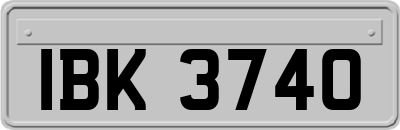 IBK 3740